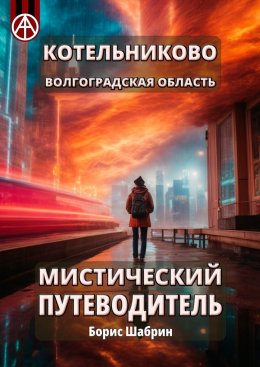 КОТЕЛЬНИКОВО
ВОЛГОГРАДСКАЯ ОБЛАСТЬ

МИСТИЧЕСКИЙ ПУТЕВОДИТЕЛЬ
Борис Шабрин